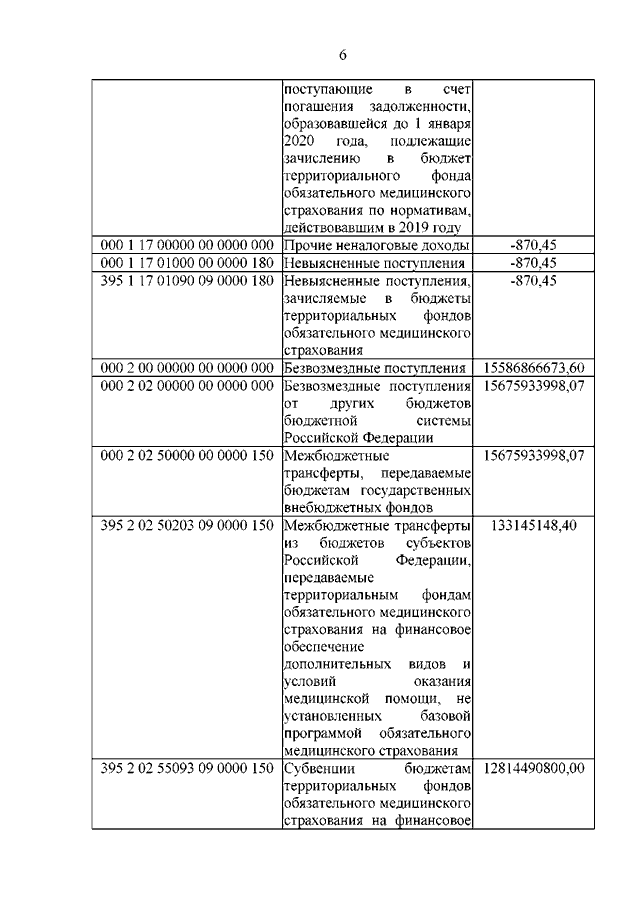 6

|  |  |  |
|---|---|---|
|  | поступающие в счет погашения задолженности, образовавшейся до 1 января 2020 года, подлежащие зачислению в бюджет территориального фонда обязательного медицинского страхования по нормативам, действовавшим в 2019 году |  |
| 000 1 17 00000 00 0000 000 | Прочие неналоговые доходы | -870,45 |
| 000 1 17 01000 00 0000 180 | Невыясненные поступления | -870,45 |
| 395 1 17 01090 09 0000 180 | Невыясненные поступления, зачисляемые в бюджеты территориальных фондов обязательного медицинского страхования | -870,45 |
| 000 2 00 00000 00 0000 000 | Безвозмездные поступления | 15586866673,60 |
| 000 2 02 00000 00 0000 000 | Безвозмездные поступления от других бюджетов бюджетной системы Российской Федерации | 15675933998,07 |
| 000 2 02 50000 00 0000 150 | Межбюджетные трансферты, передаваемые бюджетам государственных внебюджетных фондов | 15675933998,07 |
| 395 2 02 50203 09 0000 150 | Межбюджетные трансферты из бюджетов субъектов Российской Федерации, передаваемые территориальным фондам обязательного медицинского страхования на финансовое обеспечение дополнительных видов и условий оказания медицинской помощи, не установленных базовой программой обязательного медицинского страхования | 133145148,40 |
| 395 2 02 55093 09 0000 150 | Субвенции бюджетам территориальных фондов обязательного медицинского страхования на финансовое | 12814490800,00 |